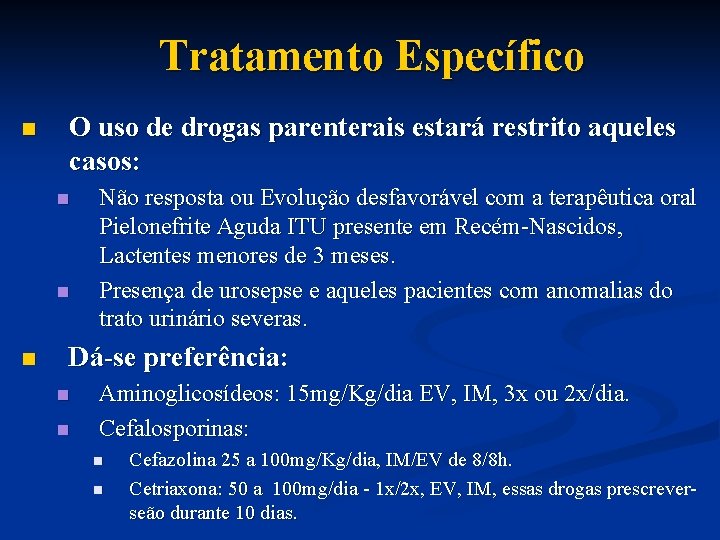 Tratamento Específico

O uso de drogas parenterais estará restrito aqueles casos:

Não resposta ou Evolução desfavorável com a terapêutica oral Pielonefrite Aguda ITU presente em Recém-Nascidos, Lactentes menores de 3 meses.

Presença de urosepse e aqueles pacientes com anomalias do trato urinário severas.

Dá-se preferência:

Aminoglicosídeos: 15mg/Kg/dia EV, IM, 3x ou 2x/dia.

Cefalosporinas:

Cefazolina 25 a 100mg/Kg/dia, IM/EV de 8/8h.

Cetriaxona: 50 a 100mg/dia - 1x/2x, EV, IM, essas drogas prescrever-seão durante 10 dias.